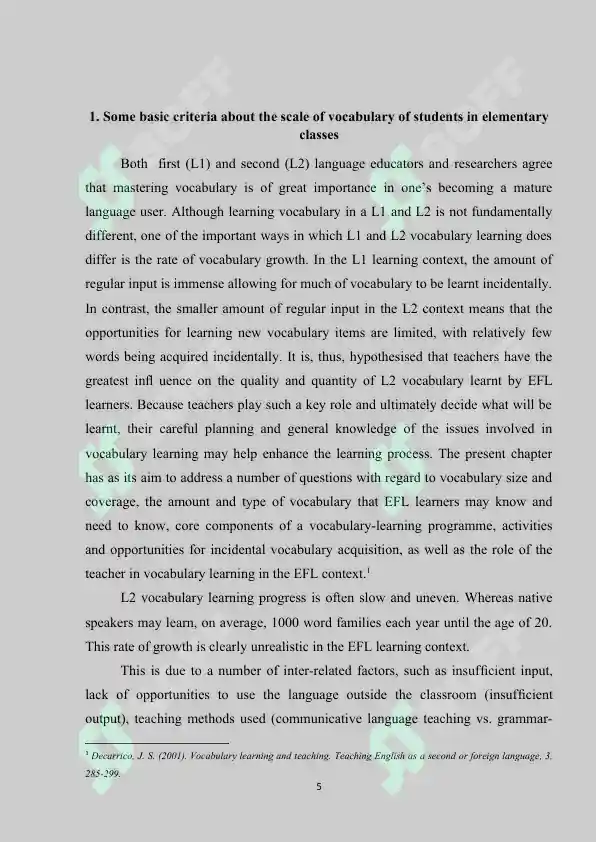 1. Some basic criteria about the scale of vocabulary of students in elementary classes

Both first (L1) and second (L2) language educators and researchers agree that mastering vocabulary is of great importance in one's becoming a mature language user. Although learning vocabulary in a L1 and L2 is not fundamentally different, one of the important ways in which L1 and L2 vocabulary learning does differ is the rate of vocabulary growth. In the L1 learning context, the amount of regular input is immense allowing for much of vocabulary to be learnt incidentally. In contrast, the smaller amount of regular input in the L2 context means that the opportunities for learning new vocabulary items are limited, with relatively few words being acquired incidentally. It is, thus, hypothesised that teachers have the greatest infl uence on the quality and quantity of L2 vocabulary learnt by EFL learners. Because teachers play such a key role and ultimately decide what will be learnt, their careful planning and general knowledge of the issues involved in vocabulary learning may help enhance the learning process. The present chapter has as its aim to address a number of questions with regard to vocabulary size and coverage, the amount and type of vocabulary that EFL learners may know and need to know, core components of a vocabulary-learning programme, activities and opportunities for incidental vocabulary acquisition, as well as the role of the teacher in vocabulary learning in the EFL context.$^1$

L2 vocabulary learning progress is often slow and uneven. Whereas native speakers may learn, on average, 1000 word families each year until the age of 20. This rate of growth is clearly unrealistic in the EFL learning context.

This is due to a number of inter-related factors, such as insufficient input, lack of opportunities to use the language outside the classroom (insufficient output), teaching methods used (communicative language teaching vs. grammar-

$^1$ Decarrico, J. S. (2001). Vocabulary learning and teaching. Teaching English as a second or foreign language, 3, 285-299.

5